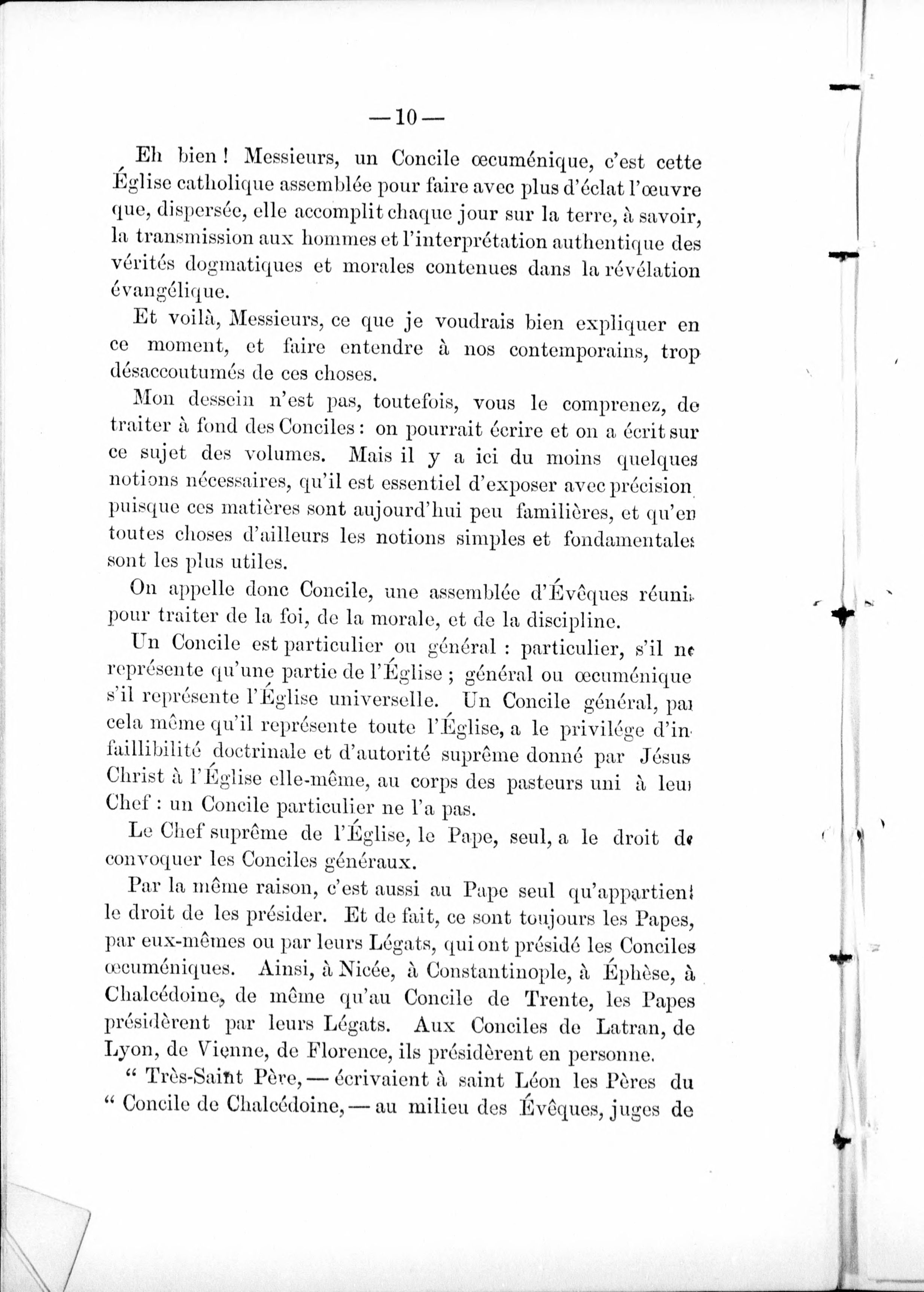 — 10 —

Eh bien ! Messieurs, un Concile œcuménique, c'est cette Église catholique assemblée pour faire avec plus d'éclat l'œuvre que, dispersée, elle accomplit chaque jour sur la terre, à savoir, la transmission aux hommes et l'interprétation authentique des vérités dogmatiques et morales contenues dans la révélation évangélique.

Et voilà, Messieurs, ce que je voudrais bien expliquer en ce moment, et faire entendre à nos contemporains, trop désaccoutumés de ces choses.

Mon dessein n'est pas, toutefois, vous le comprenez, de traiter à fond des Conciles : on pourrait écrire et on a écrit sur ce sujet des volumes. Mais il y a ici du moins quelques notions nécessaires, qu'il est essentiel d'exposer avec précision puisque ces matières sont aujourd'hui peu familières, et qu'en toutes choses d'ailleurs les notions simples et fondamentales sont les plus utiles.

On appelle donc Concile, une assemblée d'Évêques réunis pour traiter de la foi, de la morale, et de la discipline.

Un Concile est particulier ou général : particulier, s'il ne représente qu'une partie de l'Église ; général ou œcuménique s'il représente l'Église universelle. Un Concile général, par cela même qu'il représente toute l'Église, a le privilége d'infaillibilité doctrinale et d'autorité suprême donné par Jésus Christ à l'Église elle-même, au corps des pasteurs uni à leur Chef : un Concile particulier ne l'a pas.

Le Chef suprême de l'Église, le Pape, seul, a le droit de convoquer les Conciles généraux.

Par la même raison, c'est aussi au Pape seul qu'appartient le droit de les présider. Et de fait, ce sont toujours les Papes, par eux-mêmes ou par leurs Légats, qui ont présidé les Conciles œcuméniques. Ainsi, à Nicée, à Constantinople, à Éphèse, à Chalcédoine, de même qu'au Concile de Trente, les Papes présidèrent par leurs Légats. Aux Conciles de Latran, de Lyon, de Vienne, de Florence, ils présidèrent en personne.

“ Très-Saint Père, — écrivaient à saint Léon les Pères du “ Concile de Chalcédoine, — au milieu des Évêques, juges de